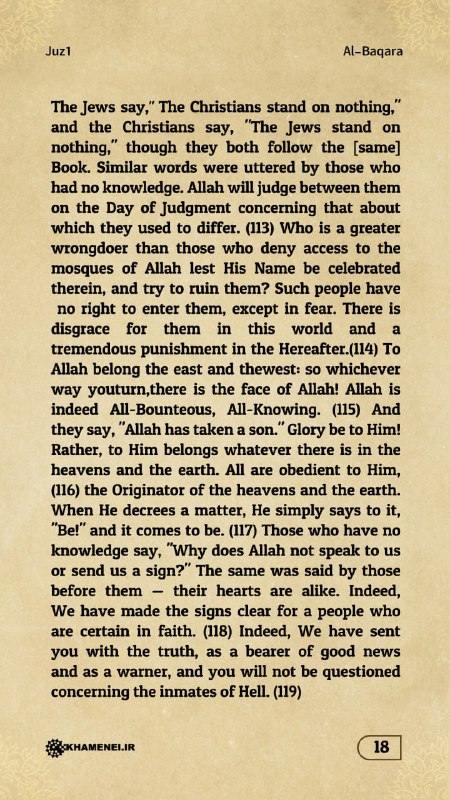 Juz1

Al-Baqara

The Jews say," The Christians stand on nothing," and the Christians say, "The Jews stand on nothing," though they both follow the [same] Book. Similar words were uttered by those who had no knowledge. Allah will judge between them on the Day of Judgment concerning that about which they used to differ. (113) Who is a greater wrongdoer than those who deny access to the mosques of Allah lest His Name be celebrated therein, and try to ruin them? Such people have no right to enter them, except in fear. There is disgrace for them in this world and a tremendous punishment in the Hereafter.(114) To Allah belong the east and thewest: so whichever way youturn,there is the face of Allah! Allah is indeed All-Bounteous, All-Knowing. (115) And they say, "Allah has taken a son." Glory be to Him! Rather, to Him belongs whatever there is in the heavens and the earth. All are obedient to Him, (116) the Originator of the heavens and the earth. When He decrees a matter, He simply says to it, "Be!" and it comes to be. (117) Those who have no knowledge say, "Why does Allah not speak to us or send us a sign?" The same was said by those before them — their hearts are alike. Indeed, We have made the signs clear for a people who are certain in faith. (118) Indeed, We have sent you with the truth, as a bearer of good news and as a warner, and you will not be questioned concerning the inmates of Hell. (119)

KHAMENEI.IR

18